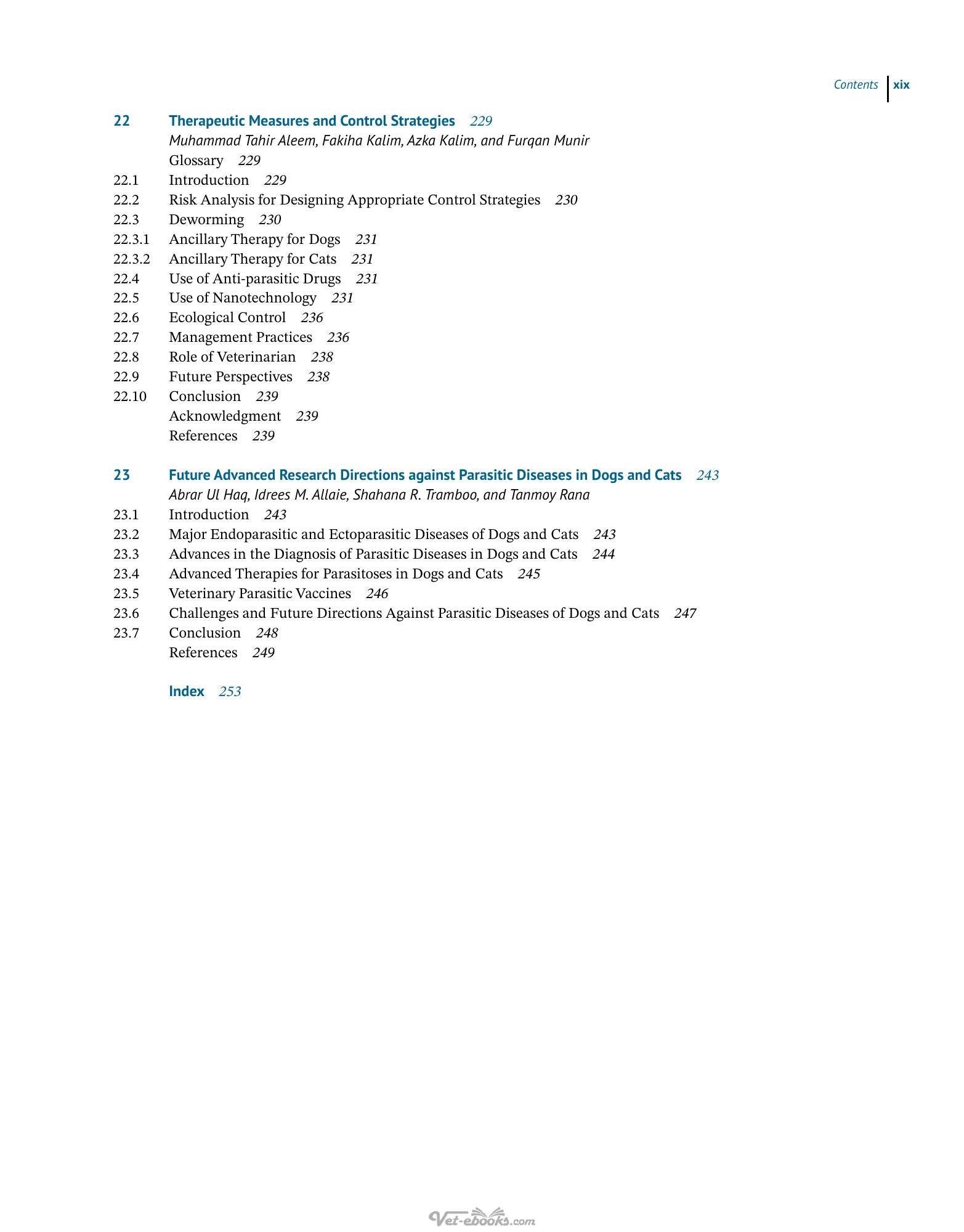 Contents xix

22 Therapeutic Measures and Control Strategies 229
Muhammad Tahir Aleem, Fakiha Kalim, Azka Kalim, and Furqan Munir
Glossary 229
22.1 Introduction 229
22.2 Risk Analysis for Designing Appropriate Control Strategies 230
22.3 Deworming 230
22.3.1 Ancillary Therapy for Dogs 231
22.3.2 Ancillary Therapy for Cats 231
22.4 Use of Anti-parasitic Drugs 231
22.5 Use of Nanotechnology 231
22.6 Ecological Control 236
22.7 Management Practices 236
22.8 Role of Veterinarian 238
22.9 Future Perspectives 238
22.10 Conclusion 239
Acknowledgment 239
References 239

23 Future Advanced Research Directions against Parasitic Diseases in Dogs and Cats 243
Abrar Ul Haq, Idrees M. Allaie, Shahana R. Tramboo, and Tanmoy Rana
23.1 Introduction 243
23.2 Major Endoparasitic and Ectoparasitic Diseases of Dogs and Cats 243
23.3 Advances in the Diagnosis of Parasitic Diseases in Dogs and Cats 244
23.4 Advanced Therapies for Parasitoses in Dogs and Cats 245
23.5 Veterinary Parasitic Vaccines 246
23.6 Challenges and Future Directions Against Parasitic Diseases of Dogs and Cats 247
23.7 Conclusion 248
References 249

Index 253

Vet-ebooks.com